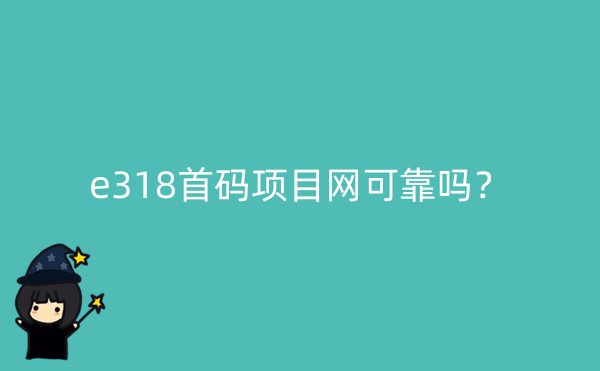 e318首码项目网可靠吗？